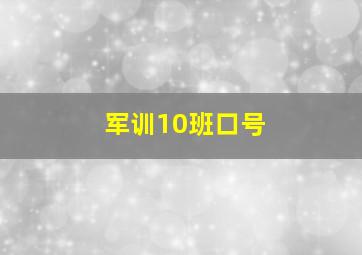 军训10班口号